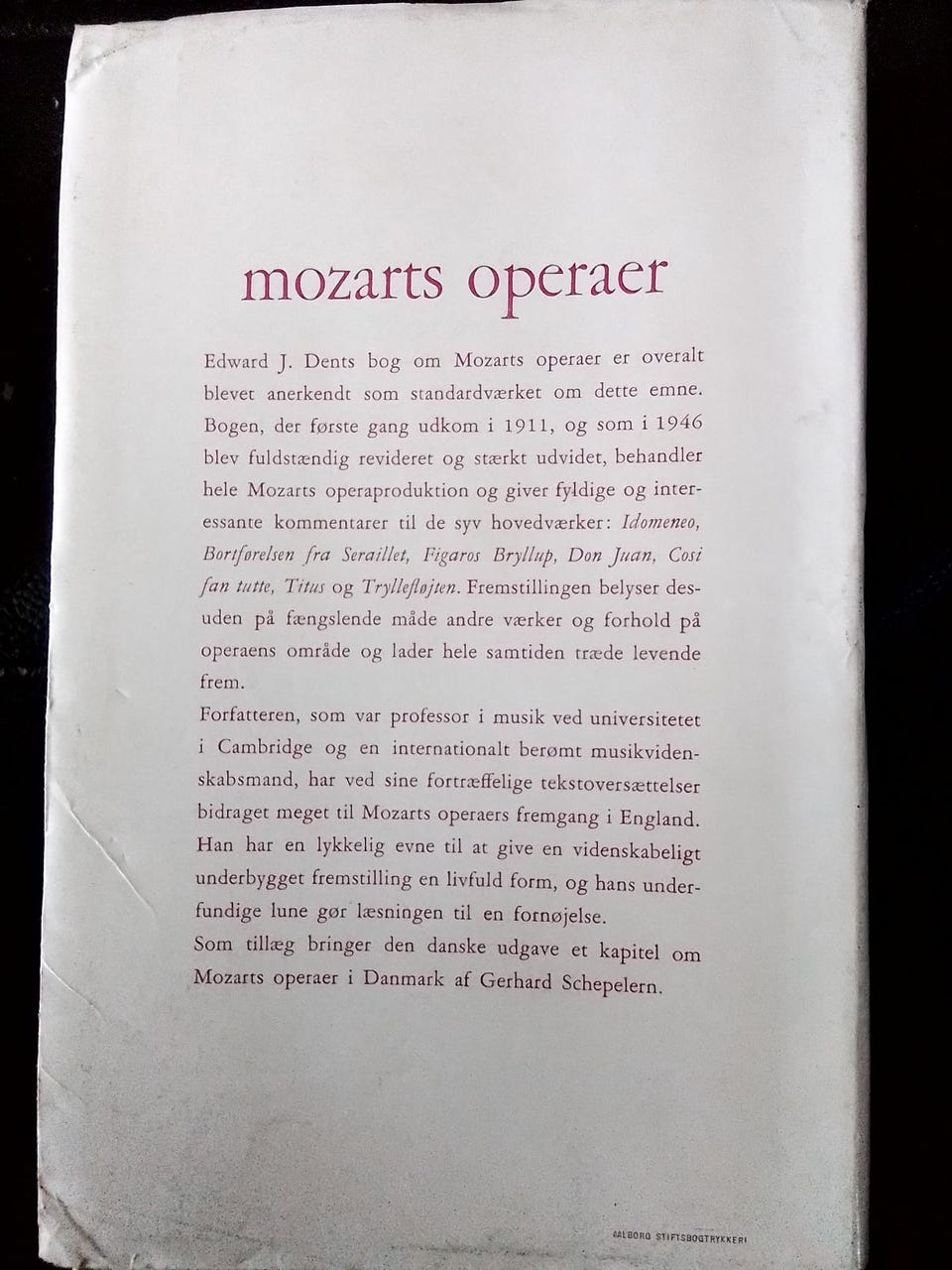 mozarts operaer

Edward J. Dents bog om Mozarts operaer er overalt blevet anerkendt som standardværket om dette emne. Bogen, der første gang udkom i 1911, og som i 1946 blev fuldstændig revideret og stærkt udvidet, behandler hele Mozarts operaproduktion og giver fyldige og interessante kommentarer til de syv hovedværker: Idomeneo, Bortførelsen fra Seraillet, Figaros Bryllup, Don Juan, Cosi fan tutte, Titus og Tryllefløjten. Fremstillingen belyser desuden på fængslende måde andre værker og forhold på operaens område og lader hele samtiden træde levende frem.

Forfatteren, som var professor i musik ved universitetet i Cambridge og en internationalt berømt musikvidenskabsmand, har ved sine fortræffelige tekstoversættelser bidraget meget til Mozarts operaers fremgang i England. Han har en lykkelig evne til at give en videnskabeligt underbygget fremstilling en livfuld form, og hans underfundige lune gør læsningen til en fornøjelse.

Som tillæg bringer den danske udgave et kapitel om Mozarts operaer i Danmark af Gerhard Schepelern.

AALBORG STIFTSBOGTRYKKERI